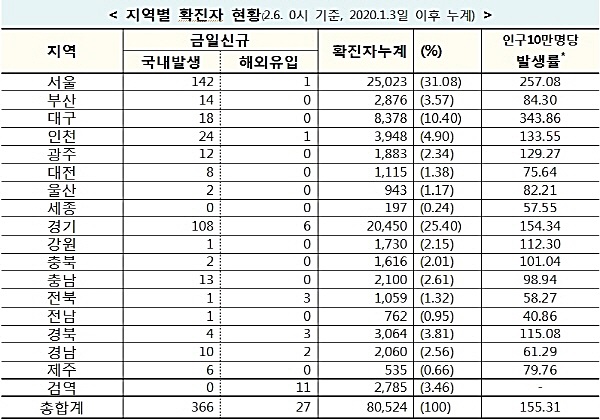 < 지역별 확진자 현황(2.6. 0시 기준, 2020.1.3일 이후 누계) >

| 지역 | 금일신규 |  | 확진자누계 | (%) | 인구10만명당 발생률$^{*}$ |
|---|---|---|---|---|---|
|  | 국내발생 | 해외유입 |  |  |  |
| 서울 | 142 | 1 | 25,023 | (31.08) | 257.08 |
| 부산 | 14 | 0 | 2,876 | (3.57) | 84.30 |
| 대구 | 18 | 0 | 8,378 | (10.40) | 343.86 |
| 인천 | 24 | 1 | 3,948 | (4.90) | 133.55 |
| 광주 | 12 | 0 | 1,883 | (2.34) | 129.27 |
| 대전 | 8 | 0 | 1,115 | (1.38) | 75.64 |
| 울산 | 2 | 0 | 943 | (1.17) | 82.21 |
| 세종 | 0 | 0 | 197 | (0.24) | 57.55 |
| 경기 | 108 | 6 | 20,450 | (25.40) | 154.34 |
| 강원 | 1 | 0 | 1,730 | (2.15) | 112.30 |
| 충북 | 2 | 0 | 1,616 | (2.01) | 101.04 |
| 충남 | 13 | 0 | 2,100 | (2.61) | 98.94 |
| 전북 | 1 | 3 | 1,059 | (1.32) | 58.27 |
| 전남 | 1 | 0 | 762 | (0.95) | 40.86 |
| 경북 | 4 | 3 | 3,064 | (3.81) | 115.08 |
| 경남 | 10 | 2 | 2,060 | (2.56) | 61.29 |
| 제주 | 6 | 0 | 535 | (0.66) | 79.76 |
| 검역 | 0 | 11 | 2,785 | (3.46) | - |
| 총합계 | 366 | 27 | 80,524 | (100) | 155.31 |